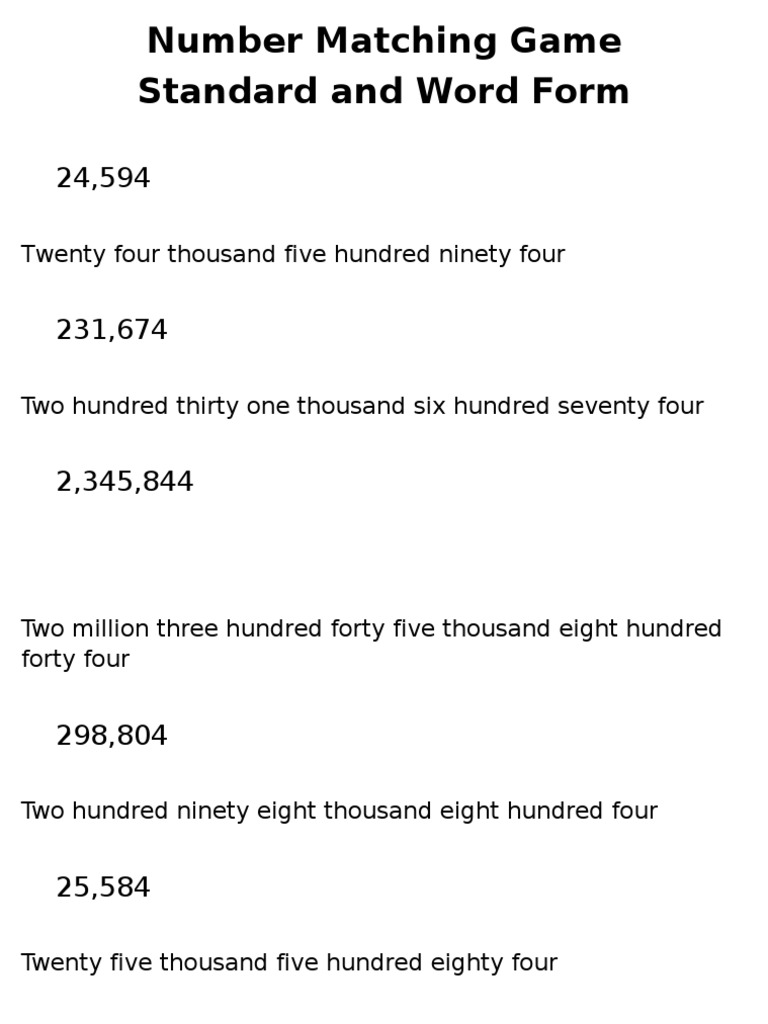 Number Matching Game
Standard and Word Form

24,594

Twenty four thousand five hundred ninety four

231,674

Two hundred thirty one thousand six hundred seventy four

2,345,844

Two million three hundred forty five thousand eight hundred forty four

298,804

Two hundred ninety eight thousand eight hundred four

25,584

Twenty five thousand five hundred eighty four